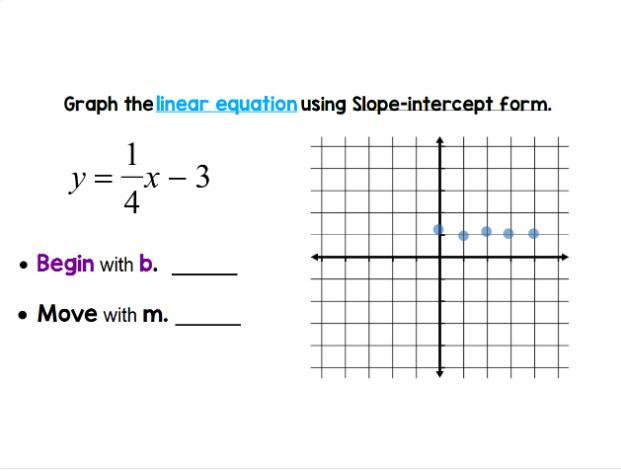 Graph the linear equation using Slope-intercept form.

$y = \frac{1}{4}x - 3$

• Begin with b. ______

• Move with m. ______